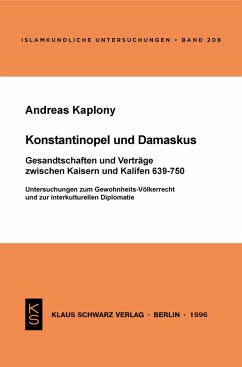 ISLAMKUNDLICHE UNTERSUCHUNGEN • BAND 208

Andreas Kaplony

Konstantinopel und Damaskus

Gesandtschaften und Verträge zwischen Kaisern und Kalifen 639-750

Untersuchungen zum Gewohnheits-Völkerrecht und zur interkulturellen Diplomatie

KS

KLAUS SCHWARZ VERLAG · BERLIN · 1996